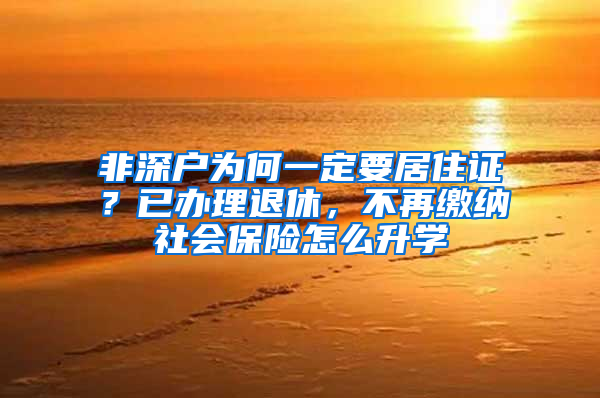 非深户为何一定要居住证？已办理退休，不再缴纳社会保险怎么升学